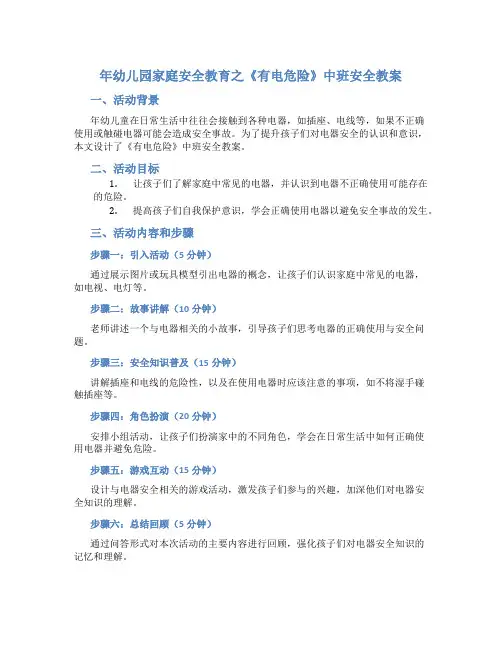 年幼儿园家庭安全教育之《有电危险》中班安全教案

一、活动背景

年幼儿童在日常生活中往往会接触到各种电器，如插座、电线等，如果不正确使用或触碰电器可能会造成安全事故。为了提升孩子们对电器安全的认识和意识，本文设计了《有电危险》中班安全教案。

二、活动目标

1. 让孩子们了解家庭中常见的电器，并认识到电器不正确使用可能存在的危险。

2. 提高孩子们自我保护意识，学会正确使用电器以避免安全事故的发生。

三、活动内容和步骤

步骤一：引入活动（5分钟）

通过展示图片或玩具模型引出电器的概念，让孩子们认识家庭中常见的电器，如电视、电灯等。

步骤二：故事讲解（10分钟）

老师讲述一个与电器相关的小故事，引导孩子们思考电器的正确使用与安全问题。

步骤三：安全知识普及（15分钟）

讲解插座和电线的危险性，以及在使用电器时应该注意的事项，如不将湿手碰触插座等。

步骤四：角色扮演（20分钟）

安排小组活动，让孩子们扮演家中的不同角色，学会在日常生活中如何正确使用电器并避免危险。

步骤五：游戏互动（15分钟）

设计与电器安全相关的游戏活动，激发孩子们参与的兴趣，加深他们对电器安全知识的理解。

步骤六：总结回顾（5分钟）

通过问答形式对本次活动的主要内容进行回顾，强化孩子们对电器安全知识的记忆和理解。